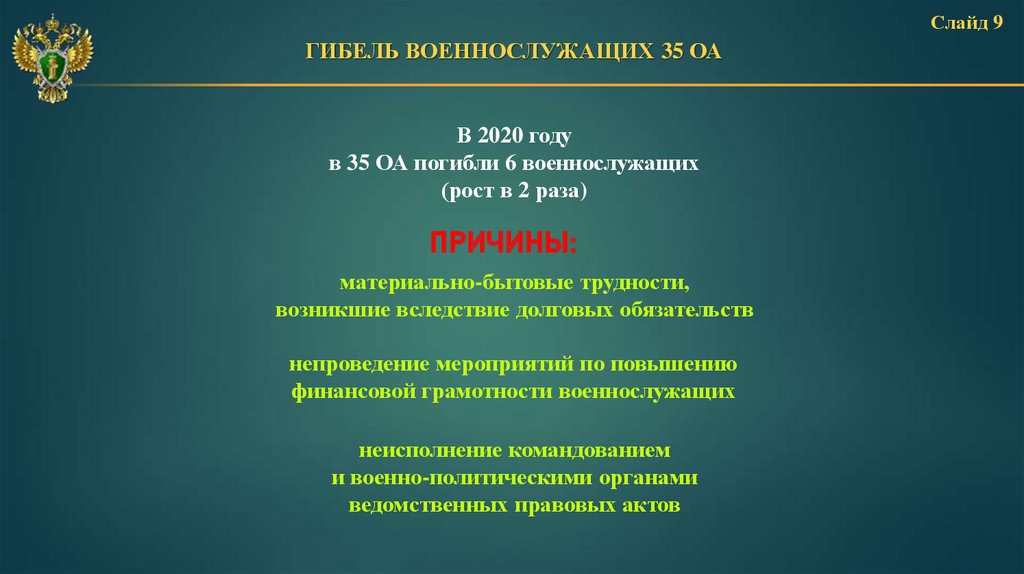 Слайд 9

ГИБЕЛЬ ВОЕННОСЛУЖАЩИХ 35 ОА

В 2020 году
в 35 ОА погибли 6 военнослужащих
(рост в 2 раза)

ПРИЧИНЫ:

материально-бытовые трудности,
возникшие вследствие долговых обязательств

непроведение мероприятий по повышению
финансовой грамотности военнослужащих

неисполнение командованием
и военно-политическими органами
ведомственных правовых актов